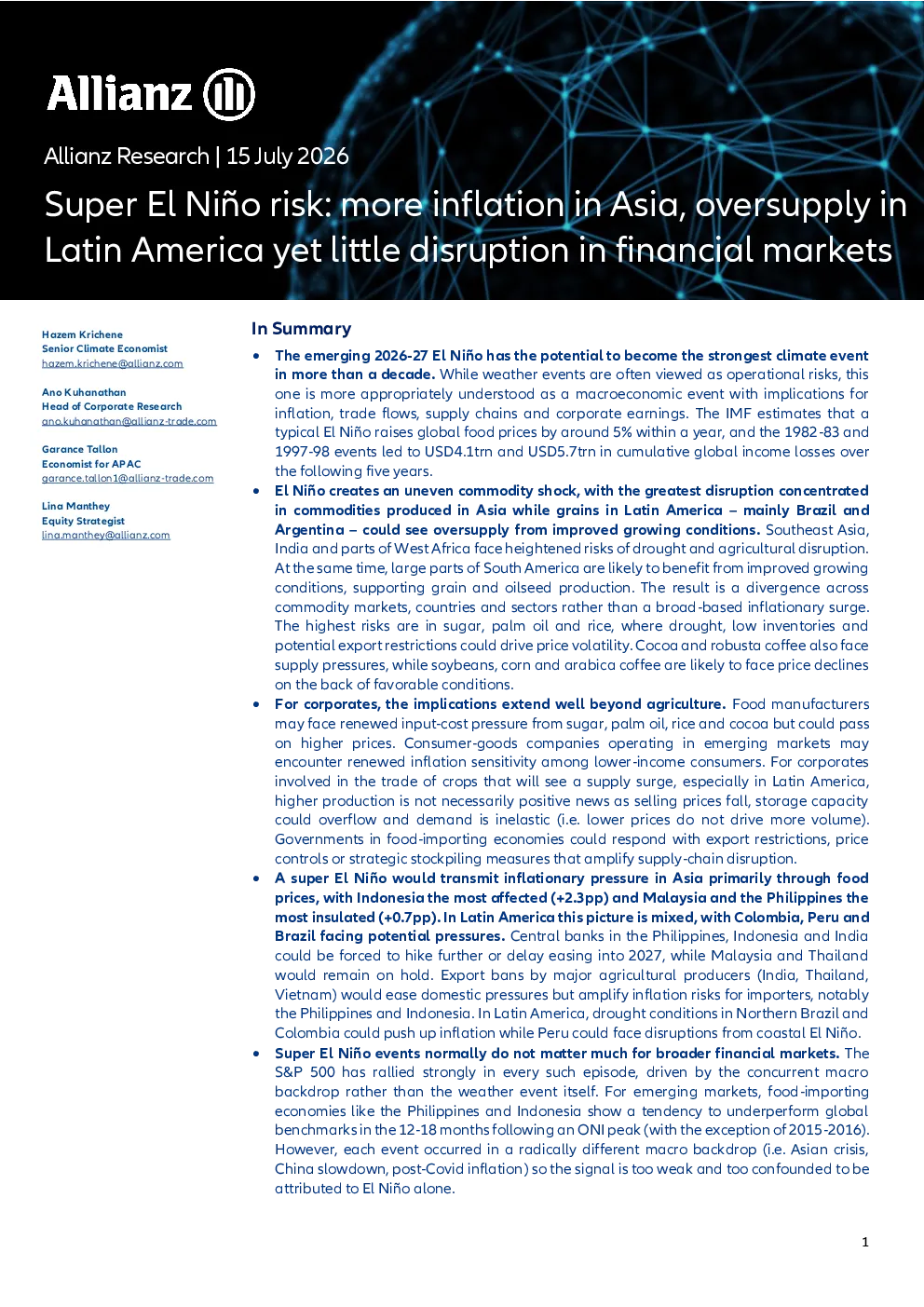 Allianz

Allianz Research | 15 July 2026

Super El Niño risk: more inflation in Asia, oversupply in Latin America yet little disruption in financial markets

Hazem Krichene
Senior Climate Economist
hazem.krichene@allianz.com

Ano Kuhanathan
Head of Corporate Research
ano.kuhanathan@allianz-trade.com

Garance Tallon
Economist for APAC
garance.tallon1@allianz-trade.com

Lina Manthey
Equity Strategist
lina.manthey@allianz.com

In Summary

• The emerging 2026-27 El Niño has the potential to become the strongest climate event in more than a decade. While weather events are often viewed as operational risks, this one is more appropriately understood as a macroeconomic event with implications for inflation, trade flows, supply chains and corporate earnings. The IMF estimates that a typical El Niño raises global food prices by around 5% within a year, and the 1982-83 and 1997-98 events led to USD4.1trn and USD5.7trn in cumulative global income losses over the following five years.

• El Niño creates an uneven commodity shock, with the greatest disruption concentrated in commodities produced in Asia while grains in Latin America – mainly Brazil and Argentina – could see oversupply from improved growing conditions. Southeast Asia, India and parts of West Africa face heightened risks of drought and agricultural disruption. At the same time, large parts of South America are likely to benefit from improved growing conditions, supporting grain and oilseed production. The result is a divergence across commodity markets, countries and sectors rather than a broad-based inflationary surge. The highest risks are in sugar, palm oil and rice, where drought, low inventories and potential export restrictions could drive price volatility. Cocoa and robusta coffee also face supply pressures, while soybeans, corn and arabica coffee are likely to face price declines on the back of favorable conditions.

• For corporates, the implications extend well beyond agriculture. Food manufacturers may face renewed input-cost pressure from sugar, palm oil, rice and cocoa but could pass on higher prices. Consumer-goods companies operating in emerging markets may encounter renewed inflation sensitivity among lower-income consumers. For corporates involved in the trade of crops that will see a supply surge, especially in Latin America, higher production is not necessarily positive news as selling prices fall, storage capacity could overflow and demand is inelastic (i.e. lower prices do not drive more volume). Governments in food-importing economies could respond with export restrictions, price controls or strategic stockpiling measures that amplify supply-chain disruption.

• A super El Niño would transmit inflationary pressure in Asia primarily through food prices, with Indonesia the most affected (+2.3pp) and Malaysia and the Philippines the most insulated (+0.7pp). In Latin America this picture is mixed, with Colombia, Peru and Brazil facing potential pressures. Central banks in the Philippines, Indonesia and India could be forced to hike further or delay easing into 2027, while Malaysia and Thailand would remain on hold. Export bans by major agricultural producers (India, Thailand, Vietnam) would ease domestic pressures but amplify inflation risks for importers, notably the Philippines and Indonesia. In Latin America, drought conditions in Northern Brazil and Colombia could push up inflation while Peru could face disruptions from coastal El Niño.

• Super El Niño events normally do not matter much for broader financial markets. The S&P 500 has rallied strongly in every such episode, driven by the concurrent macro backdrop rather than the weather event itself. For emerging markets, food-importing economies like the Philippines and Indonesia show a tendency to underperform global benchmarks in the 12-18 months following an ONI peak (with the exception of 2015-2016). However, each event occurred in a radically different macro backdrop (i.e. Asian crisis, China slowdown, post-Covid inflation) so the signal is too weak and too confounded to be attributed to El Niño alone.

1